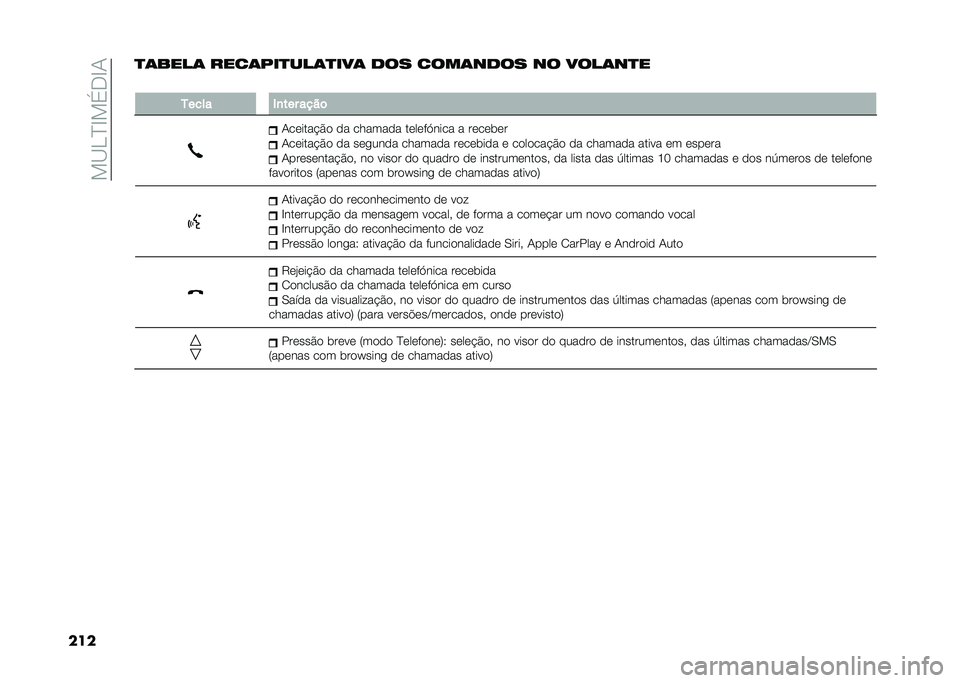 MULTIMÉDIA

TABELA RECAPITULATIVA DOS COMANDOS NO VOLANTE

| Tecla | Interação |
|---|---|
| | Aceitação da chamada telefónica a receber<br>Aceitação da segunda chamada recebida e colocação da chamada ativa em espera<br>Apresentação, no visor do quadro de instrumentos, da lista das últimas 10 chamadas e dos números de telefone favoritos (apenas com browsing de chamadas ativo) |
| | Ativação do reconhecimento de voz<br>Interrupção da mensagem vocal, de forma a começar um novo comando vocal<br>Interrupção do reconhecimento de voz<br>Pressão longa: ativação da funcionalidade Siri, Apple CarPlay e Android Auto |
| | Rejeição da chamada telefónica recebida<br>Conclusão da chamada telefónica em curso<br>Saída da visualização, no visor do quadro de instrumentos das últimas chamadas (apenas com browsing de chamadas ativo) (para versões/mercados, onde previsto) |
| | Pressão breve (modo Telefone): seleção, no visor do quadro de instrumentos, das últimas chamadas/SMS (apenas com browsing de chamadas ativo) |

212

carmanualsonline.info